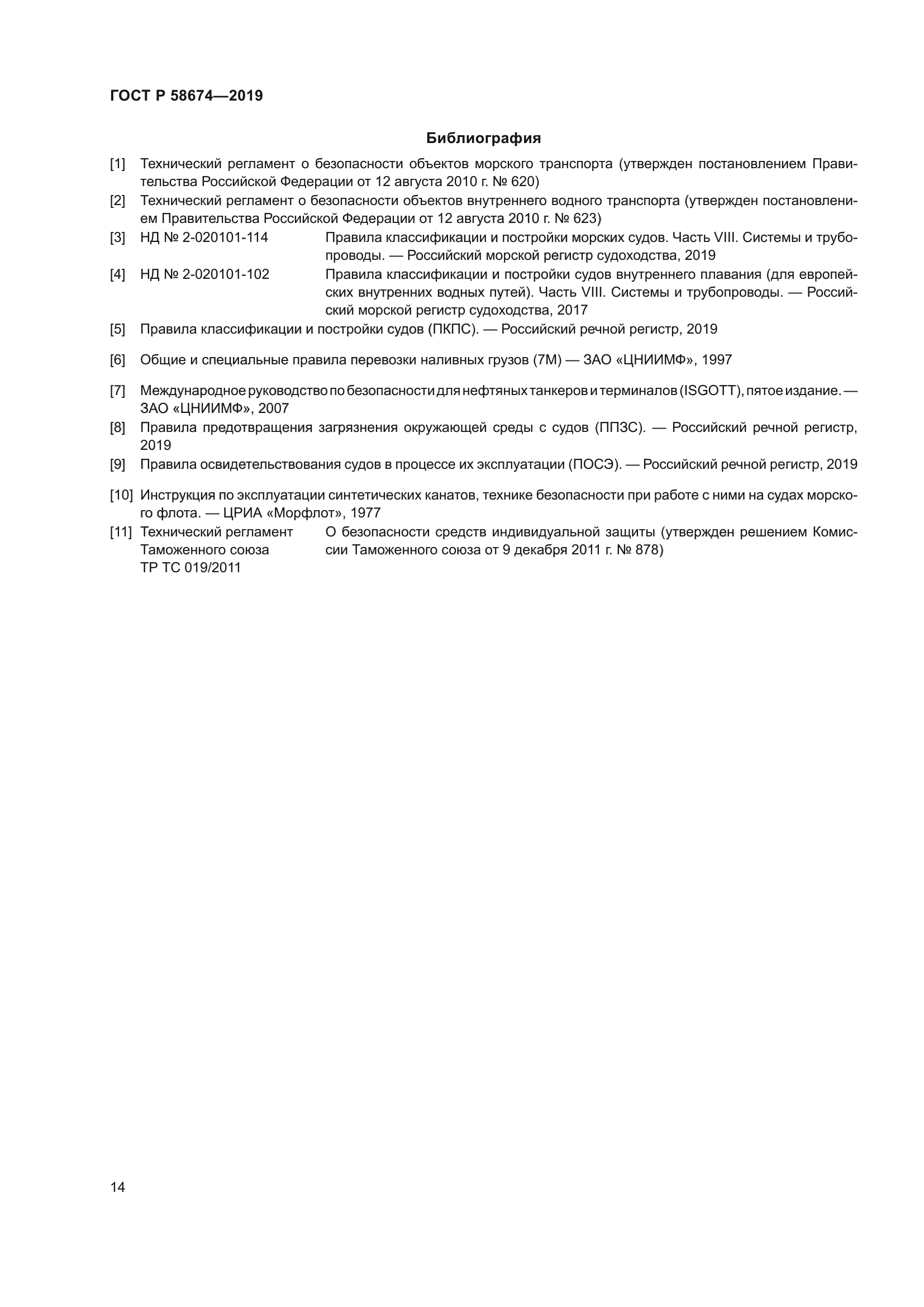 ГОСТ Р 58674—2019

Библиография

[1] Технический регламент о безопасности объектов морского транспорта (утвержден постановлением Правительства Российской Федерации от 12 августа 2010 г. № 620)

[2] Технический регламент о безопасности объектов внутреннего водного транспорта (утвержден постановлением Правительства Российской Федерации от 12 августа 2010 г. № 623)

[3] НД № 2-020101-114 Правила классификации и постройки морских судов. Часть VIII. Системы и трубопроводы. — Российский морской регистр судоходства, 2019

[4] НД № 2-020101-102 Правила классификации и постройки судов внутреннего плавания (для европейских внутренних водных путей). Часть VIII. Системы и трубопроводы. — Российский морской регистр судоходства, 2017

[5] Правила классификации и постройки судов (ПКПС). — Российский речной регистр, 2019

[6] Общие и специальные правила перевозки наливных грузов (7М) — ЗАО «ЦНИИМФ», 1997

[7] Международное руководство по безопасности для нефтяных танкеров и терминалов (ISGOTT), пятое издание. — ЗАО «ЦНИИМФ», 2007

[8] Правила предотвращения загрязнения окружающей среды с судов (ППЗС). — Российский речной регистр, 2019

[9] Правила освидетельствования судов в процессе их эксплуатации (ПОСЭ). — Российский речной регистр, 2019

[10] Инструкция по эксплуатации синтетических канатов, технике безопасности при работе с ними на судах морского флота. — ЦРИА «Морфлот», 1977

[11] Технический регламент Таможенного союза ТР ТС 019/2011 О безопасности средств индивидуальной защиты (утвержден решением Комиссии Таможенного союза от 9 декабря 2011 г. № 878)

14